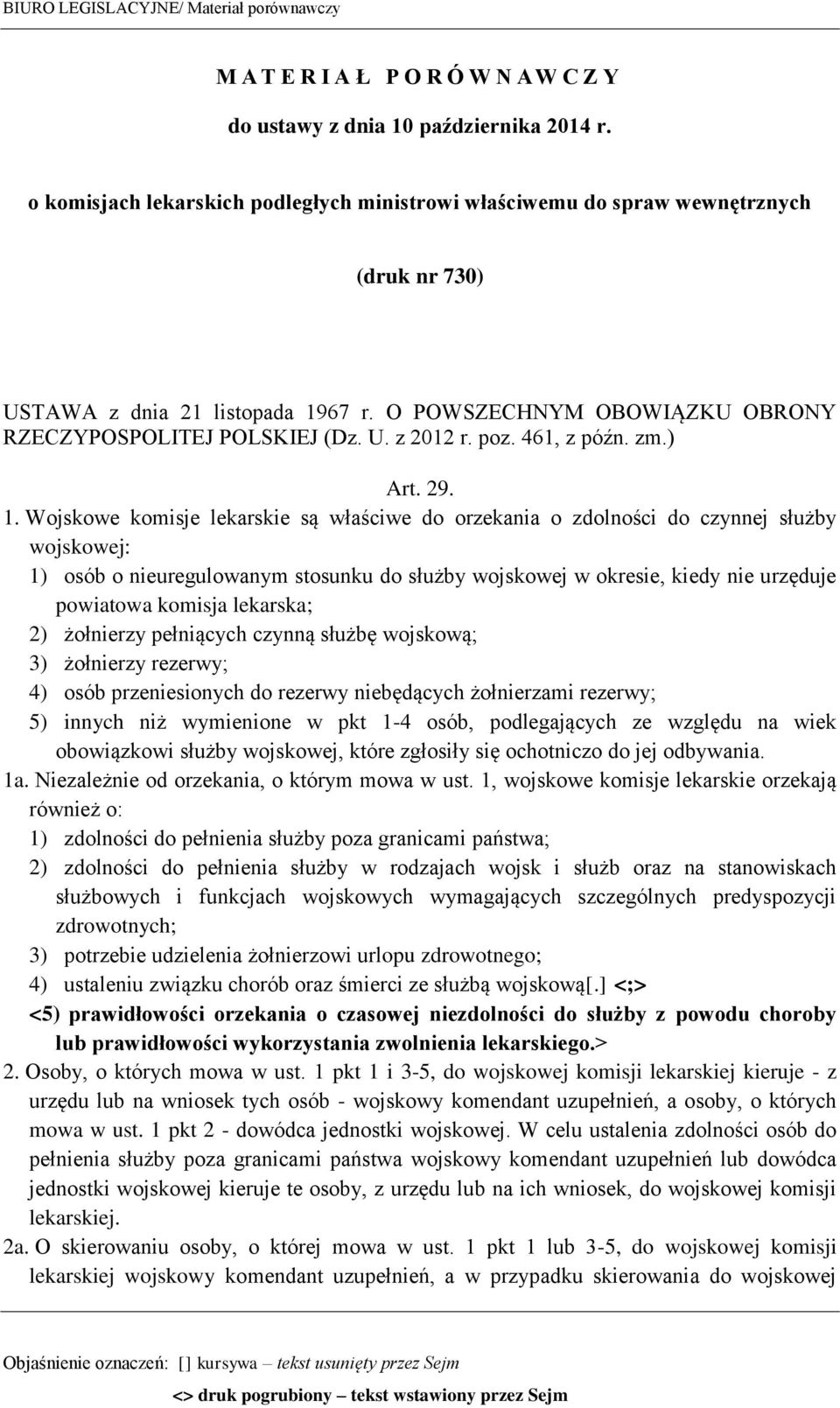 BIURO LEGISLACYJNE/ Materiał porównawczy

M A T E R I A Ł P O R Ó W N A W C Z Y

do ustawy z dnia 10 października 2014 r.

o komisjach lekarskich podległych ministrowi właściwemu do spraw wewnętrznych

(druk nr 730)

USTAWA z dnia 21 listopada 1967 r. O POWSZECHNYM OBOWIĄZKU OBRONY RZECZYPOSPOLITEJ POLSKIEJ (Dz. U. z 2012 r. poz. 461, z późn. zm.)

Art. 29.

1. Wojskowe komisje lekarskie są właściwe do orzekania o zdolności do czynnej służby wojskowej:
1) osób o nieuregulowanym stosunku do służby wojskowej w okresie, kiedy nie urzęduje powiatowa komisja lekarska;
2) żołnierzy pełniących czynną służbę wojskową;
3) żołnierzy rezerwy;
4) osób przeniesionych do rezerwy niebędących żołnierzami rezerwy;
5) innych niż wymienione w pkt 1-4 osób, podlegających ze względu na wiek obowiązkowi służby wojskowej, które zgłosiły się ochotniczo do jej odbywania.
1a. Niezależnie od orzekania, o którym mowa w ust. 1, wojskowe komisje lekarskie orzekają również o:
1) zdolności do pełnienia służby poza granicami państwa;
2) zdolności do pełnienia służby w rodzajach wojsk i służb oraz na stanowiskach służbowych i funkcjach wojskowych wymagających szczególnych predyspozycji zdrowotnych;
3) potrzebie udzielenia żołnierzowi urlopu zdrowotnego;
4) ustaleniu związku chorób oraz śmierci ze służbą wojskową[.] <;>
<5) prawidłowości orzekania o czasowej niezdolności do służby z powodu choroby lub prawidłowości wykorzystania zwolnienia lekarskiego.>
2. Osoby, o których mowa w ust. 1 pkt 1 i 3-5, do wojskowej komisji lekarskiej kieruje - z urzędu lub na wniosek tych osób - wojskowy komendant uzupełnień, a osoby, o których mowa w ust. 1 pkt 2 - dowódca jednostki wojskowej. W celu ustalenia zdolności osób do pełnienia służby poza granicami państwa wojskowy komendant uzupełnień lub dowódca jednostki wojskowej kieruje te osoby, z urzędu lub na ich wniosek, do wojskowej komisji lekarskiej.
2a. O skierowaniu osoby, o której mowa w ust. 1 pkt 1 lub 3-5, do wojskowej komisji lekarskiej wojskowy komendant uzupełnień, a w przypadku skierowania do wojskowej

Objaśnienie oznaczeń: [] kursywa – tekst usunięty przez Sejm
<> druk pogrubiony – tekst wstawiony przez Sejm